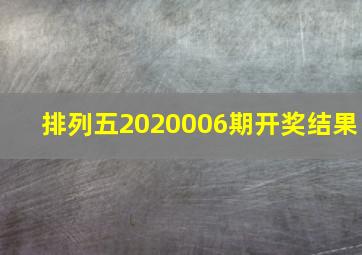 排列五2020006期开奖结果